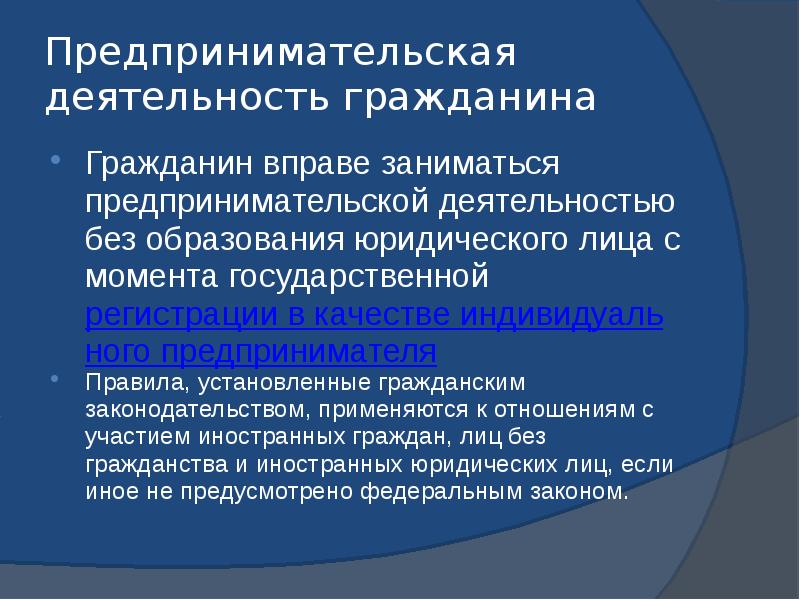 Предпринимательская деятельность гражданина

• Гражданин вправе заниматься предпринимательской деятельностью без образования юридического лица с момента государственной регистрации в качестве индивидуального предпринимателя

• Правила, установленные гражданским законодательством, применяются к отношениям с участием иностранных граждан, лиц без гражданства и иностранных юридических лиц, если иное не предусмотрено федеральным законом.